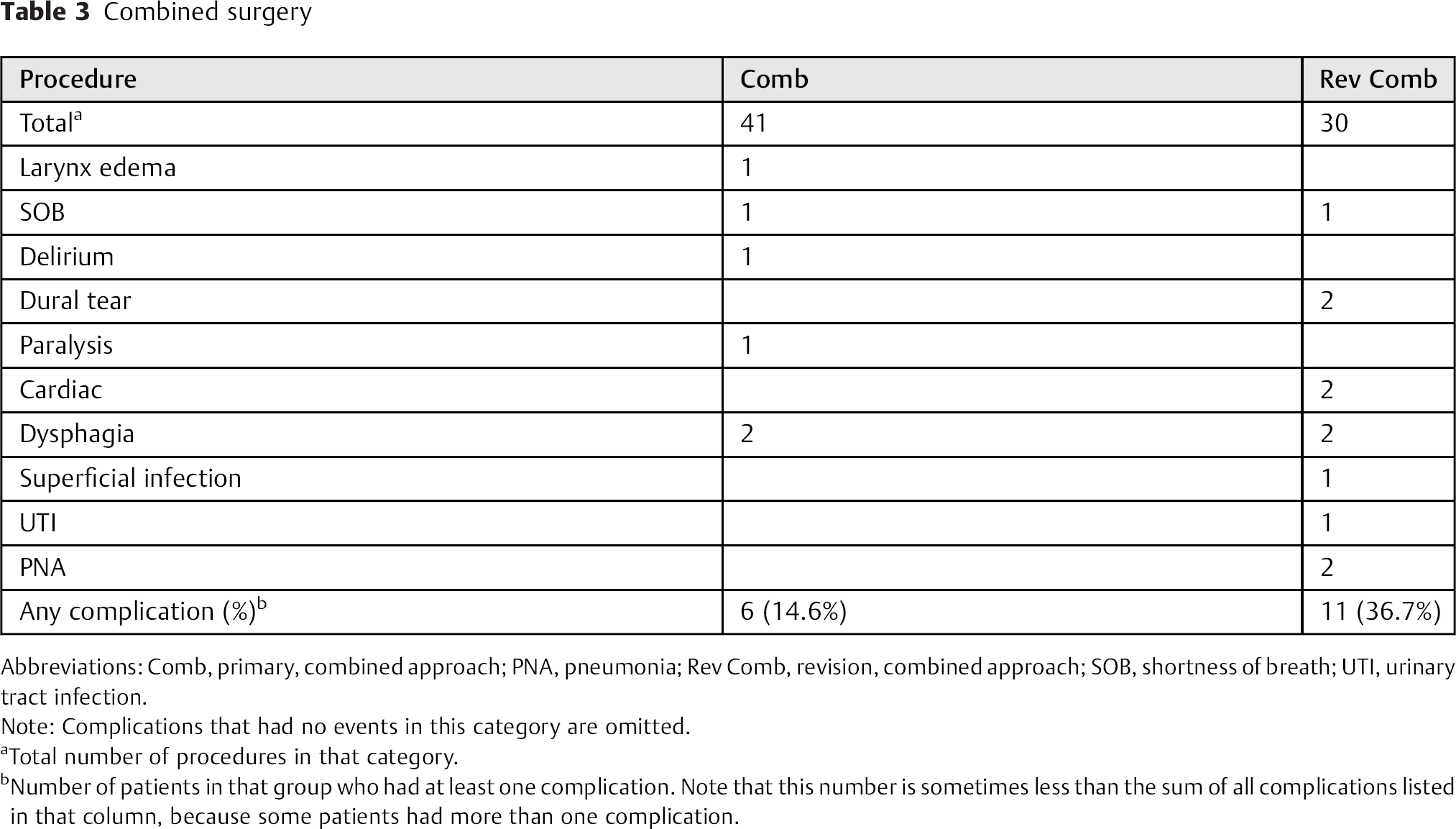 Table 3 Combined surgery

| Procedure | Comb | Rev Comb |
|---|---|---|
| Total$^{a}$ | 41 | 30 |
| Larynx edema | 1 | |
| SOB | 1 | 1 |
| Delirium | 1 | |
| Dural tear | | 2 |
| Paralysis | 1 | |
| Cardiac | | 2 |
| Dysphagia | 2 | 2 |
| Superficial infection | | 1 |
| UTI | | 1 |
| PNA | | 2 |
| Any complication (%)$^{b}$ | 6 (14.6%) | 11 (36.7%) |

Abbreviations: Comb, primary, combined approach; PNA, pneumonia; Rev Comb, revision, combined approach; SOB, shortness of breath; UTI, urinary tract infection.

Note: Complications that had no events in this category are omitted.

$^{a}$Total number of procedures in that category.

$^{b}$Number of patients in that group who had at least one complication. Note that this number is sometimes less than the sum of all complications listed in that column, because some patients had more than one complication.